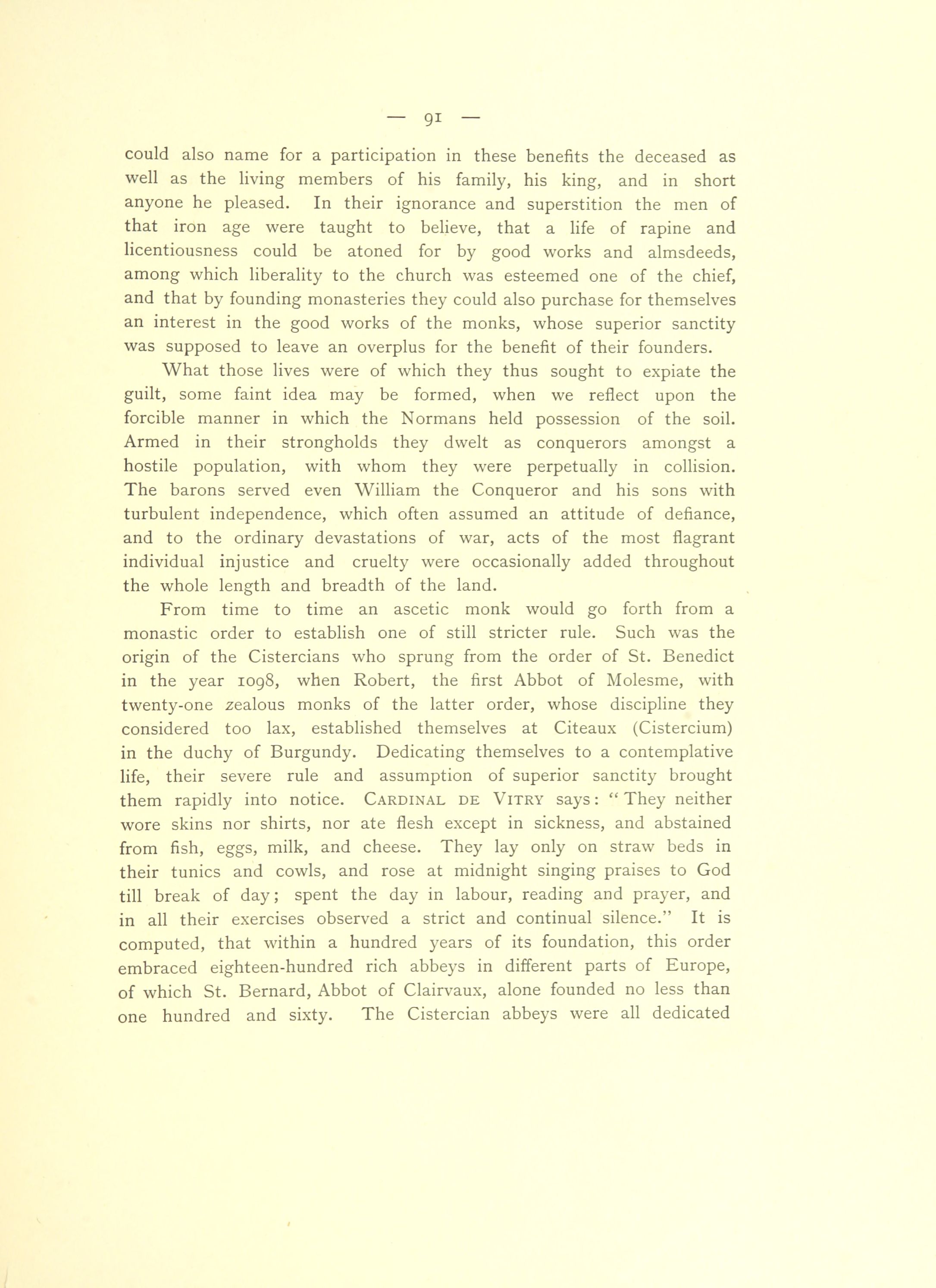 — 91 —

could also name for a participation in these benefits the deceased as well as the living members of his family, his king, and in short anyone he pleased. In their ignorance and superstition the men of that iron age were taught to believe, that a life of rapine and licentiousness could be atoned for by good works and almsdeeds, among which liberality to the church was esteemed one of the chief, and that by founding monasteries they could also purchase for themselves an interest in the good works of the monks, whose superior sanctity was supposed to leave an overplus for the benefit of their founders.

What those lives were of which they thus sought to expiate the guilt, some faint idea may be formed, when we reflect upon the forcible manner in which the Normans held possession of the soil. Armed in their strongholds they dwelt as conquerors amongst a hostile population, with whom they were perpetually in collision. The barons served even William the Conqueror and his sons with turbulent independence, which often assumed an attitude of defiance, and to the ordinary devastations of war, acts of the most flagrant individual injustice and cruelty were occasionally added throughout the whole length and breadth of the land.

From time to time an ascetic monk would go forth from a monastic order to establish one of still stricter rule. Such was the origin of the Cistercians who sprung from the order of St. Benedict in the year 1098, when Robert, the first Abbot of Molesme, with twenty-one zealous monks of the latter order, whose discipline they considered too lax, established themselves at Citeaux (Cistercium) in the duchy of Burgundy. Dedicating themselves to a contemplative life, their severe rule and assumption of superior sanctity brought them rapidly into notice. CARDINAL DE VITRY says: "They neither wore skins nor shirts, nor ate flesh except in sickness, and abstained from fish, eggs, milk, and cheese. They lay only on straw beds in their tunics and cowls, and rose at midnight singing praises to God till break of day; spent the day in labour, reading and prayer, and in all their exercises observed a strict and continual silence." It is computed, that within a hundred years of its foundation, this order embraced eighteen-hundred rich abbeys in different parts of Europe, of which St. Bernard, Abbot of Clairvaux, alone founded no less than one hundred and sixty. The Cistercian abbeys were all dedicated